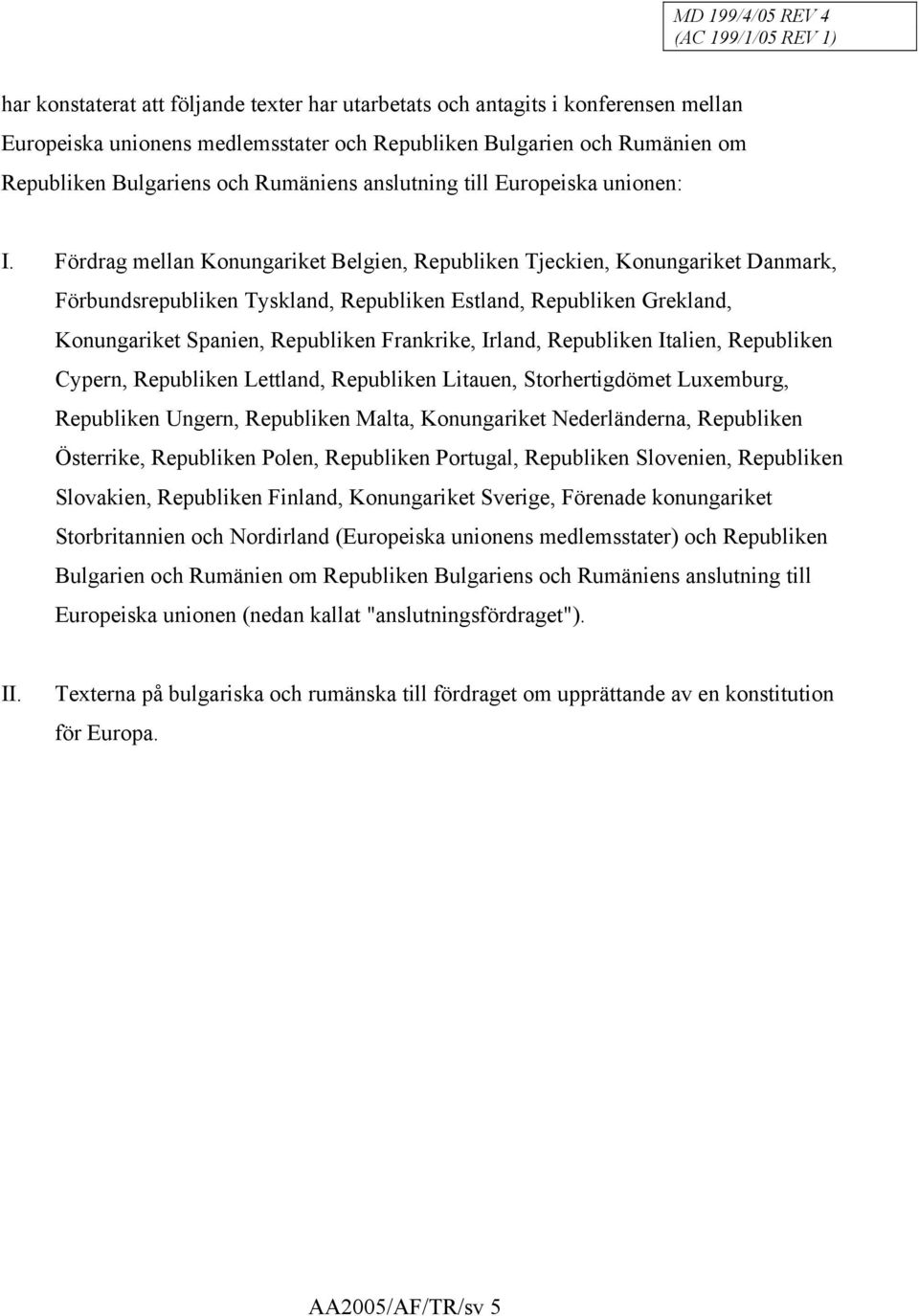 MD 199/4/05 REV 4
(AC 199/1/05 REV 1)

har konstaterat att följande texter har utarbetats och antagits i konferensen mellan Europeiska unionens medlemsstater och Republiken Bulgarien och Rumänien om Republiken Bulgariens och Rumäniens anslutning till Europeiska unionen:

I. Fördrag mellan Konungariket Belgien, Republiken Tjeckien, Konungariket Danmark, Förbundsrepubliken Tyskland, Republiken Estland, Republiken Grekland, Konungariket Spanien, Republiken Frankrike, Irland, Republiken Italien, Republiken Cypern, Republiken Lettland, Republiken Litauen, Storhertigdömet Luxemburg, Republiken Ungern, Republiken Malta, Konungariket Nederländerna, Republiken Österrike, Republiken Polen, Republiken Portugal, Republiken Slovenien, Republiken Slovakien, Republiken Finland, Konungariket Sverige, Förenade konungariket Storbritannien och Nordirland (Europeiska unionens medlemsstater) och Republiken Bulgarien och Rumänien om Republiken Bulgariens och Rumäniens anslutning till Europeiska unionen (nedan kallat "anslutningsfördraget").

II. Texterna på bulgariska och rumänska till fördraget om upprättande av en konstitution för Europa.

AA2005/AF/TR/sv 5